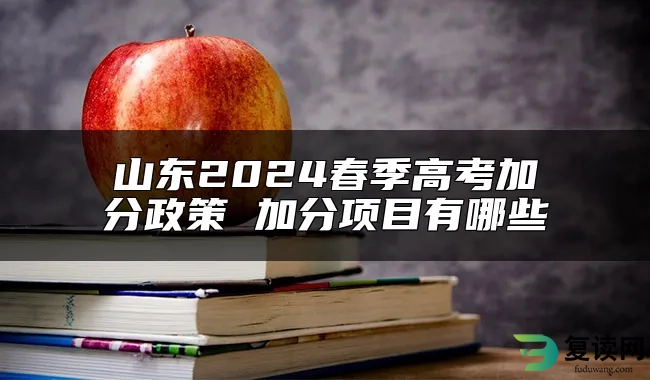 山东2024春季高考加分政策 加分项目有哪些

复读网
fuduwang.com